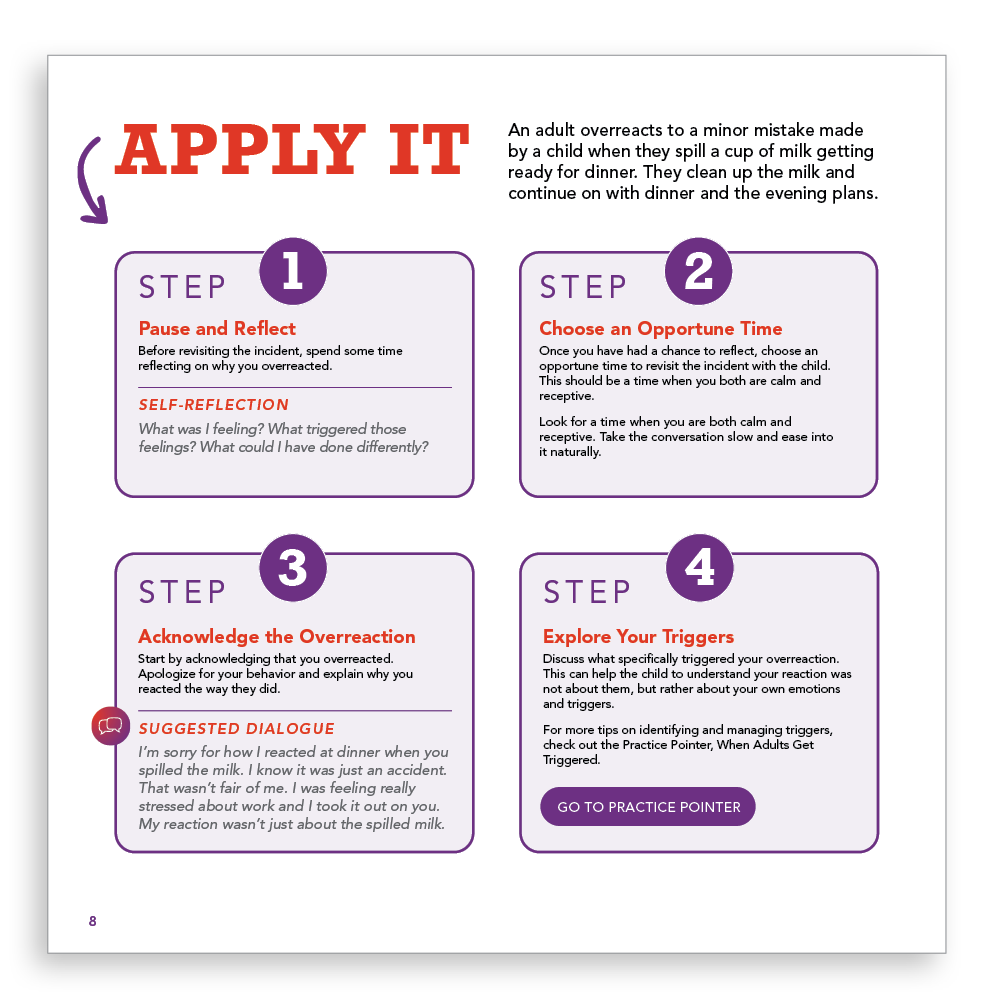 APPLY IT

An adult overreacts to a minor mistake made by a child when they spill a cup of milk getting ready for dinner. They clean up the milk and continue on with dinner and the evening plans.

STEP 1

Pause and Reflect

Before revisiting the incident, spend some time reflecting on why you overreacted.

SELF-REFLECTION

What was I feeling? What triggered those feelings? What could I have done differently?

STEP 2

Choose an Opportune Time

Once you have had a chance to reflect, choose an opportune time to revisit the incident with the child. This should be a time when you both are calm and receptive.

Look for a time when you are both calm and receptive. Take the conversation slow and ease into it naturally.

STEP 3

Acknowledge the Overreaction

Start by acknowledging that you overreacted. Apologize for your behavior and explain why you reacted the way they did.

SUGGESTED DIALOGUE

I'm sorry for how I reacted at dinner when you spilled the milk. I know it was just an accident. That wasn't fair of me. I was feeling really stressed about work and I took it out on you. My reaction wasn't just about the spilled milk.

STEP 4

Explore Your Triggers

Discuss what specifically triggered your overreaction. This can help the child to understand your reaction was not about them, but rather about your own emotions and triggers.

For more tips on identifying and managing triggers, check out the Practice Pointer, When Adults Get Triggered.

GO TO PRACTICE POINTER

8